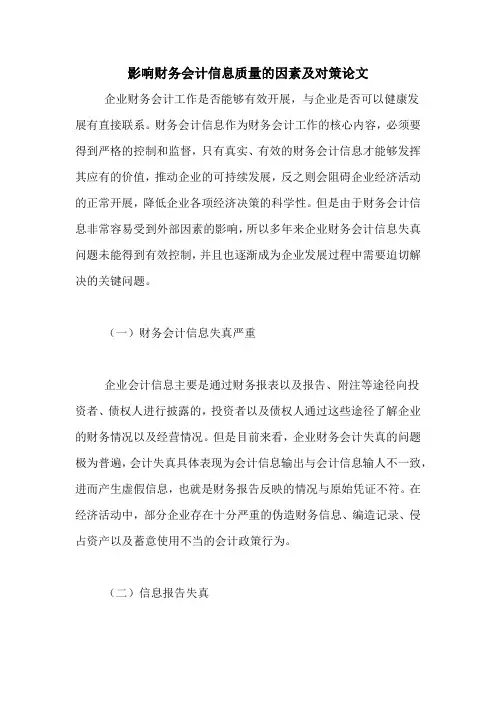 影响财务会计信息质量的因素及对策论文

企业财务会计工作是否能够有效开展，与企业是否可以健康发展有直接联系。财务会计信息作为财务会计工作的核心内容，必须要得到严格的控制和监督，只有真实、有效的财务会计信息才能够发挥其应有的价值，推动企业的可持续发展，反之则会阻碍企业经济活动的正常开展，降低企业各项经济决策的科学性。但是由于财务会计信息非常容易受到外部因素的影响，所以多年来企业财务会计信息失真问题未能得到有效控制，并且也逐渐成为企业发展过程中需要迫切解决的关键问题。

（一）财务会计信息失真严重

企业会计信息主要是通过财务报表以及报告、附注等途径向投资者、债权人进行披露的，投资者以及债权人通过这些途径了解企业的财务情况以及经营情况。但是目前来看，企业财务会计失真的问题极为普遍，会计失真具体表现为会计信息输出与会计信息输人不一致，进而产生虚假信息，也就是财务报告反映的情况与原始凭证不符。在经济活动中，部分企业存在十分严重的伪造财务信息、编造记录、侵占资产以及蓄意使用不当的会计政策行为。

（二）信息报告失真